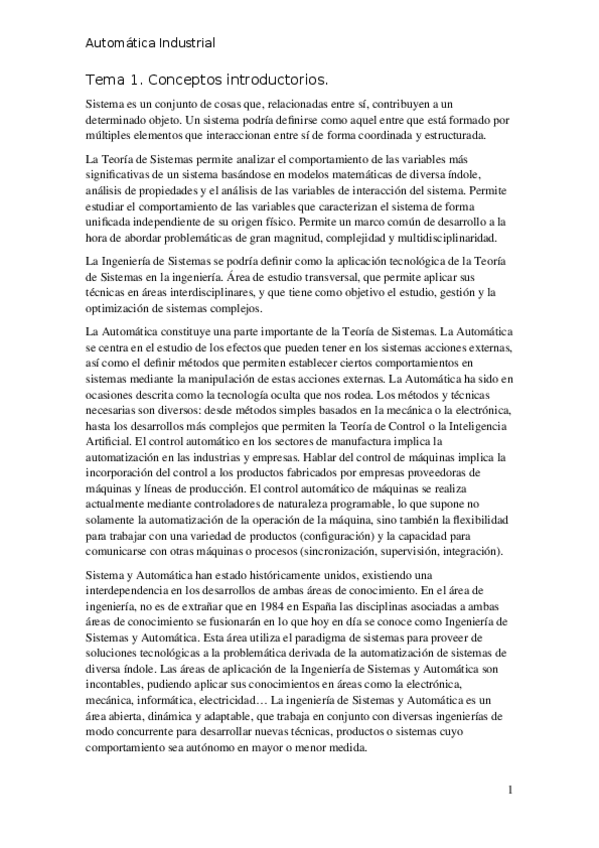 Automática Industrial

Tema 1. Conceptos introductorios.

Sistema es un conjunto de cosas que, relacionadas entre sí, contribuyen a un determinado objeto. Un sistema podría definirse como aquel entre que está formado por múltiples elementos que interaccionan entre sí de forma coordinada y estructurada.

La Teoría de Sistemas permite analizar el comportamiento de las variables más significativas de un sistema basándose en modelos matemáticas de diversa índole, análisis de propiedades y el análisis de las variables de interacción del sistema. Permite estudiar el comportamiento de las variables que caracterizan el sistema de forma unificada independiente de su origen físico. Permite un marco común de desarrollo a la hora de abordar problemáticas de gran magnitud, complejidad y multidisciplinaridad.

La Ingeniería de Sistemas se podría definir como la aplicación tecnológica de la Teoría de Sistemas en la ingeniería. Área de estudio transversal, que permite aplicar sus técnicas en áreas interdisciplinares, y que tiene como objetivo el estudio, gestión y la optimización de sistemas complejos.

La Automática constituye una parte importante de la Teoría de Sistemas. La Automática se centra en el estudio de los efectos que pueden tener en los sistemas acciones externas, así como el definir métodos que permiten establecer ciertos comportamientos en sistemas mediante la manipulación de estas acciones externas. La Automática ha sido en ocasiones descrita como la tecnología oculta que nos rodea. Los métodos y técnicas necesarias son diversos: desde métodos simples basados en la mecánica o la electrónica, hasta los desarrollos más complejos que permiten la Teoría de Control o la Inteligencia Artificial. El control automático en los sectores de manufactura implica la automatización en las industrias y empresas. Hablar del control de máquinas implica la incorporación del control a los productos fabricados por empresas proveedoras de máquinas y líneas de producción. El control automático de máquinas se realiza actualmente mediante controladores de naturaleza programable, lo que supone no solamente la automatización de la operación de la máquina, sino también la flexibilidad para trabajar con una variedad de productos (configuración) y la capacidad para comunicarse con otras máquinas o procesos (sincronización, supervisión, integración).

Sistema y Automática han estado históricamente unidos, existiendo una interdependencia en los desarrollos de ambas áreas de conocimiento. En el área de ingeniería, no es de extrañar que en 1984 en España las disciplinas asociadas a ambas áreas de conocimiento se fusionarán en lo que hoy en día se conoce como Ingeniería de Sistemas y Automática. Esta área utiliza el paradigma de sistemas para proveer de soluciones tecnológicas a la problemática derivada de la automatización de sistemas de diversa índole. Las áreas de aplicación de la Ingeniería de Sistemas y Automática son incontables, pudiendo aplicar sus conocimientos en áreas como la electrónica, mecánica, informática, electricidad… La ingeniería de Sistemas y Automática es un área abierta, dinámica y adaptable, que trabaja en conjunto con diversas ingenierías de modo concurrente para desarrollar nuevas técnicas, productos o sistemas cuyo comportamiento sea autónomo en mayor o menor medida.

1